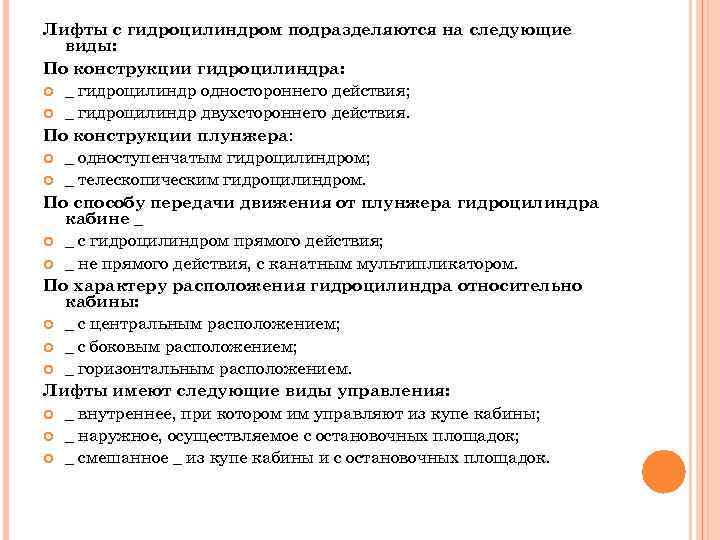 Лифты с гидроцилиндром подразделяются на следующие виды:

По конструкции гидроцилиндра:

_ гидроцилиндр одностороннего действия;

_ гидроцилиндр двухстороннего действия.

По конструкции плунжера:

_ одноступенчатым гидроцилиндром;

_ телескопическим гидроцилиндром.

По способу передачи движения от плунжера гидроцилиндра кабине _

_ с гидроцилиндром прямого действия;

_ не прямого действия, с канатным мультипликатором.

По характеру расположения гидроцилиндра относительно кабины:

_ с центральным расположением;

_ с боковым расположением;

_ горизонтальным расположением.

Лифты имеют следующие виды управления:

_ внутреннее, при котором им управляют из купе кабины;

_ наружное, осуществляемое с остановочных площадок;

_ смешанное _ из купе кабины и с остановочных площадок.